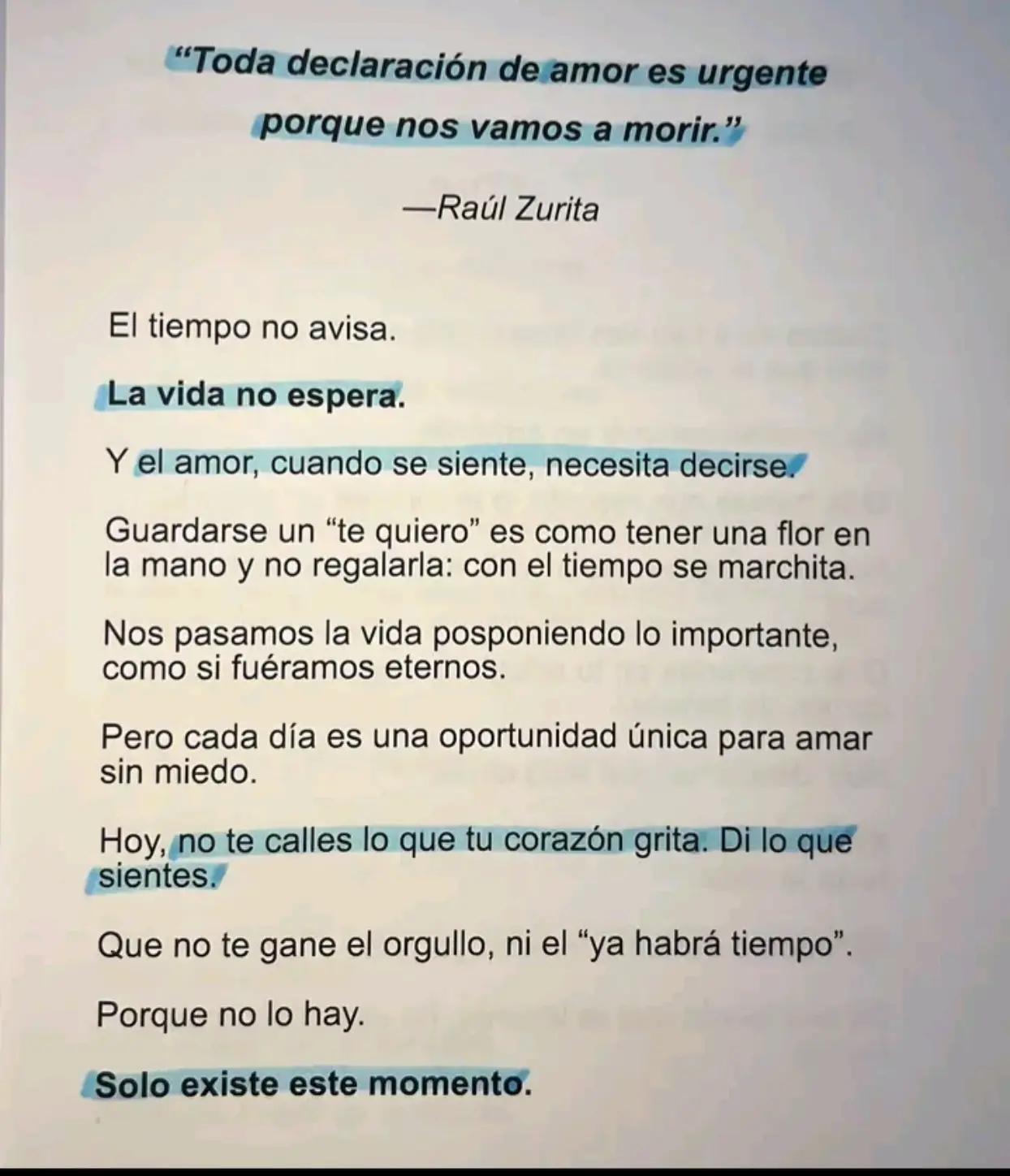 “Toda declaración de amor es urgente porque nos vamos a morir.”

—Raúl Zurita

El tiempo no avisa.

La vida no espera.

Y el amor, cuando se siente, necesita decirse.

Guardarse un “te quiero” es como tener una flor en la mano y no regalarla: con el tiempo se marchita.

Nos pasamos la vida posponiendo lo importante, como si fuéramos eternos.

Pero cada día es una oportunidad única para amar sin miedo.

Hoy, no te calles lo que tu corazón grita. Di lo que sientes.

Que no te gane el orgullo, ni el “ya habrá tiempo”.

Porque no lo hay.

Solo existe este momento.